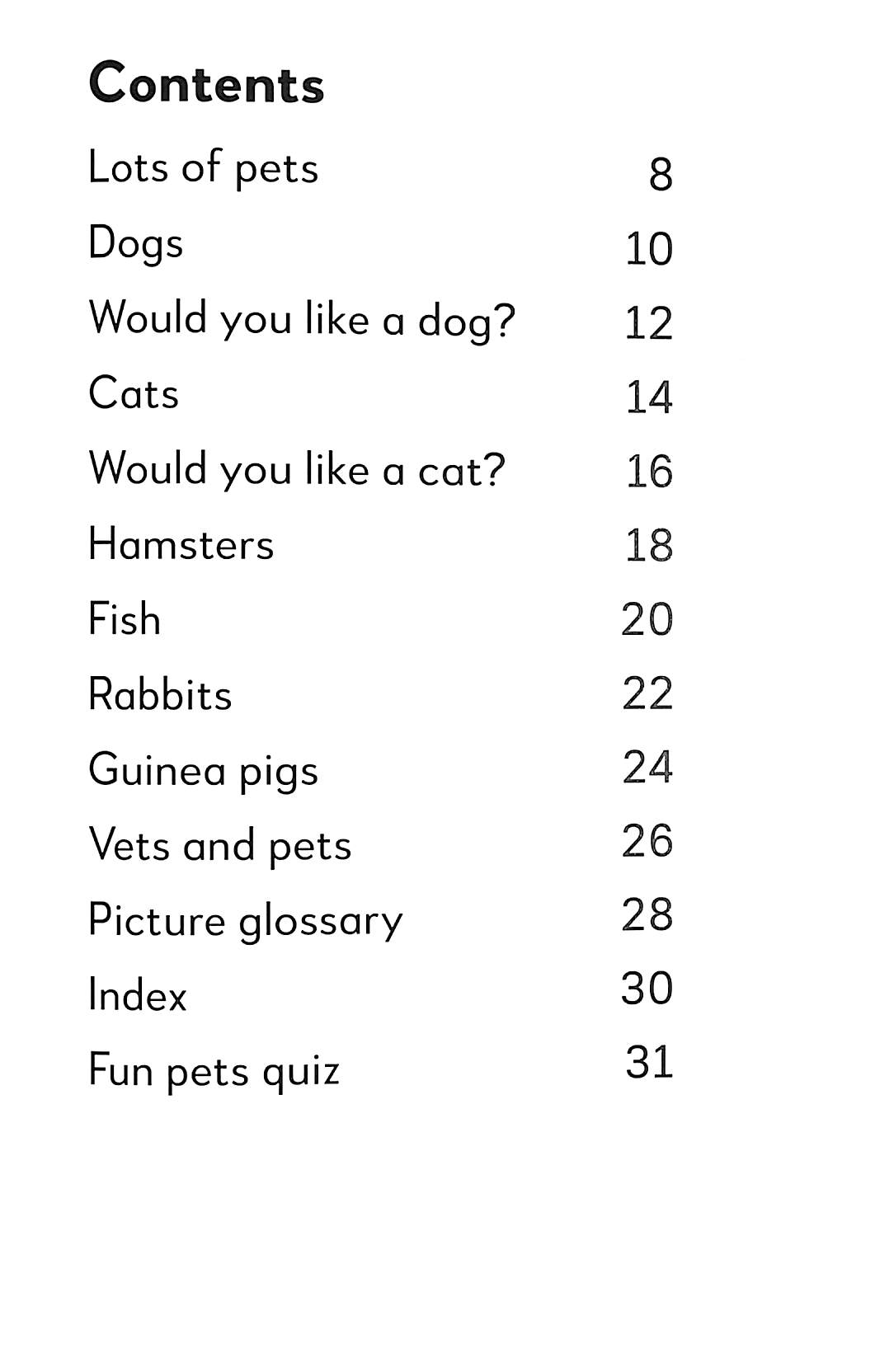 Contents

Lots of pets 8

Dogs 10

Would you like a dog? 12

Cats 14

Would you like a cat? 16

Hamsters 18

Fish 20

Rabbits 22

Guinea pigs 24

Vets and pets 26

Picture glossary 28

Index 30

Fun pets quiz 31